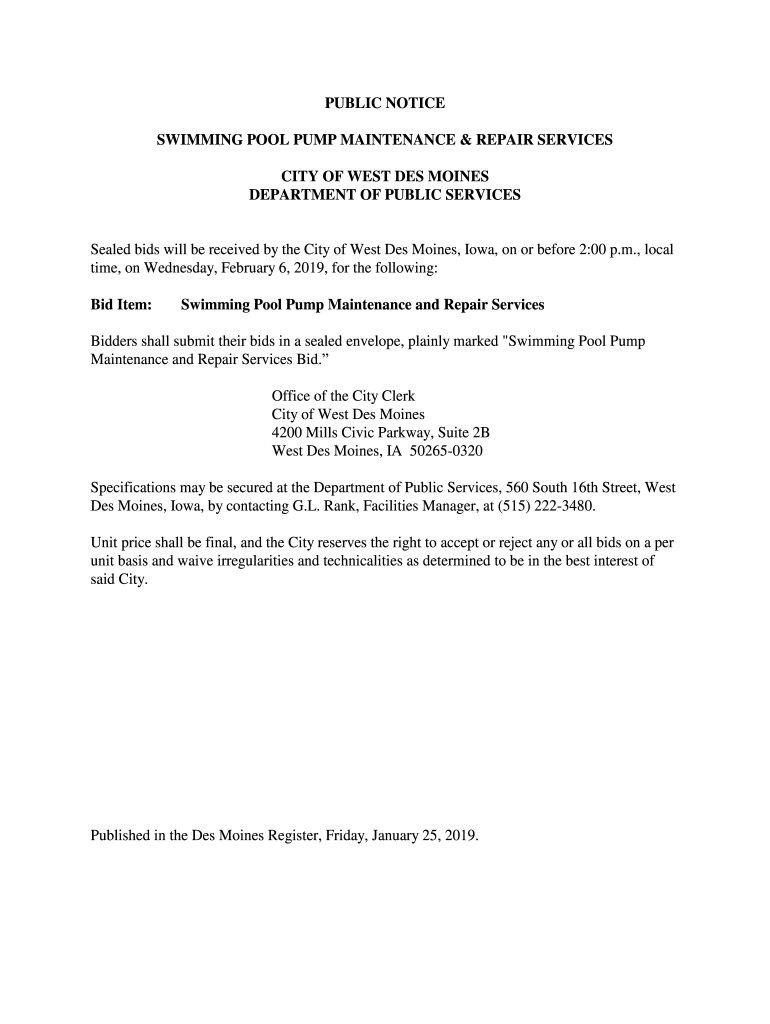 PUBLIC NOTICE

SWIMMING POOL PUMP MAINTENANCE & REPAIR SERVICES

CITY OF WEST DES MOINES
DEPARTMENT OF PUBLIC SERVICES

Sealed bids will be received by the City of West Des Moines, Iowa, on or before 2:00 p.m., local time, on Wednesday, February 6, 2019, for the following:

Bid Item: Swimming Pool Pump Maintenance and Repair Services

Bidders shall submit their bids in a sealed envelope, plainly marked "Swimming Pool Pump Maintenance and Repair Services Bid.”

Office of the City Clerk
City of West Des Moines
4200 Mills Civic Parkway, Suite 2B
West Des Moines, IA 50265-0320

Specifications may be secured at the Department of Public Services, 560 South 16th Street, West Des Moines, Iowa, by contacting G.L. Rank, Facilities Manager, at (515) 222-3480.

Unit price shall be final, and the City reserves the right to accept or reject any or all bids on a per unit basis and waive irregularities and technicalities as determined to be in the best interest of said City.

Published in the Des Moines Register, Friday, January 25, 2019.